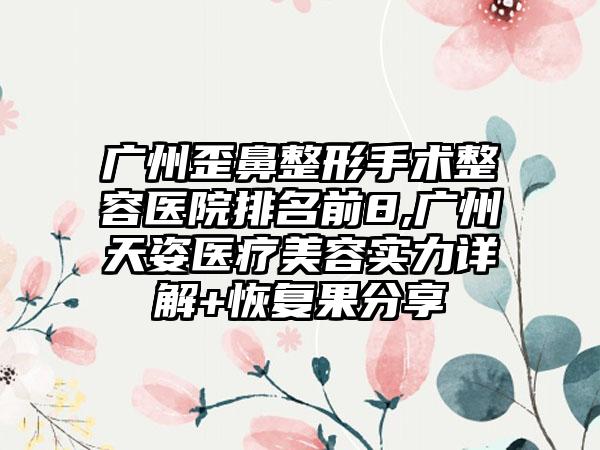 广州歪鼻整形手术整容医院排名前8,广州天姿医疗美容实力详解+恢复果分享